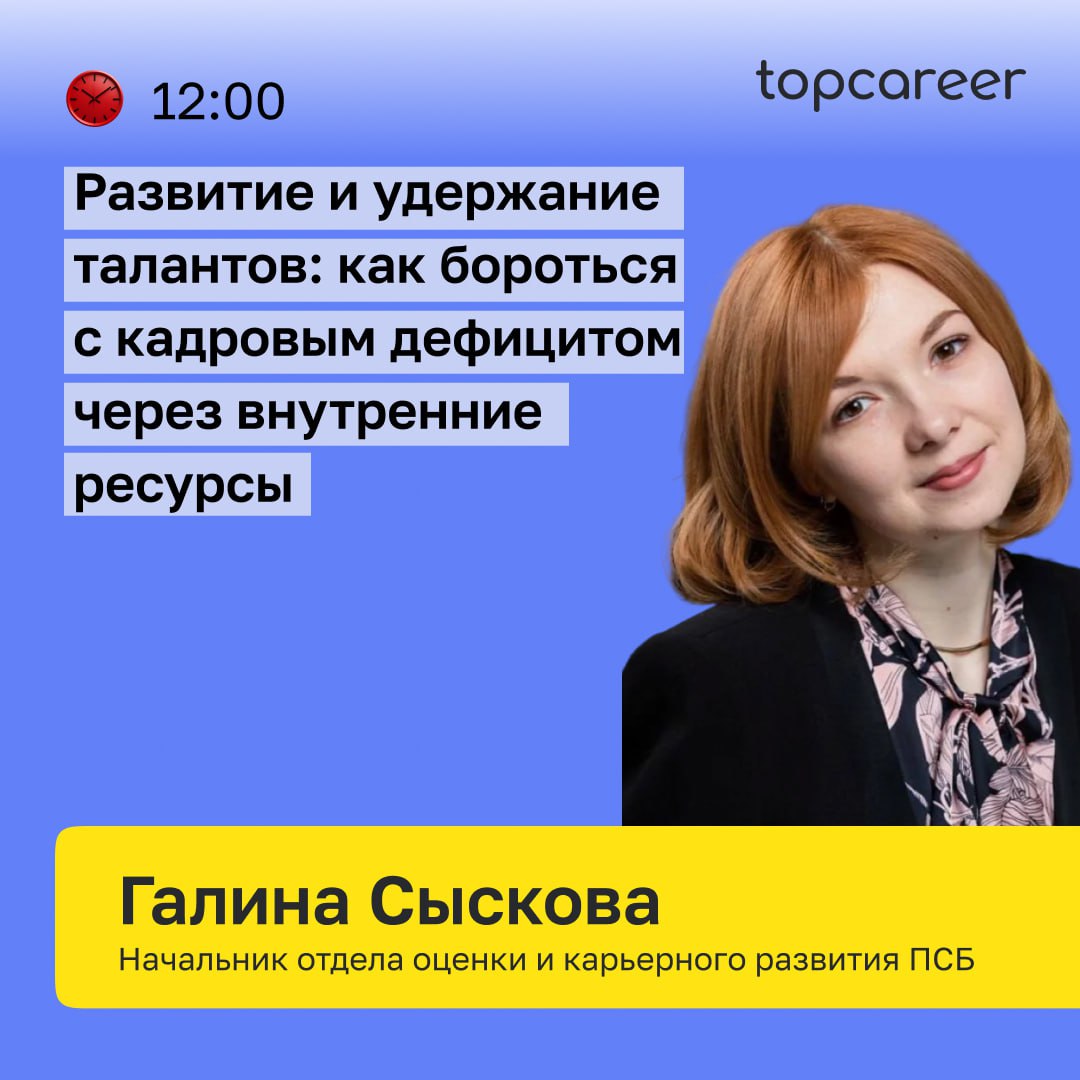 12:00

topcareer

Развитие и удержание талантов: как бороться с кадровым дефицитом через внутренние ресурсы

Галина Сыскова

Начальник отдела оценки и карьерного развития ПСБ